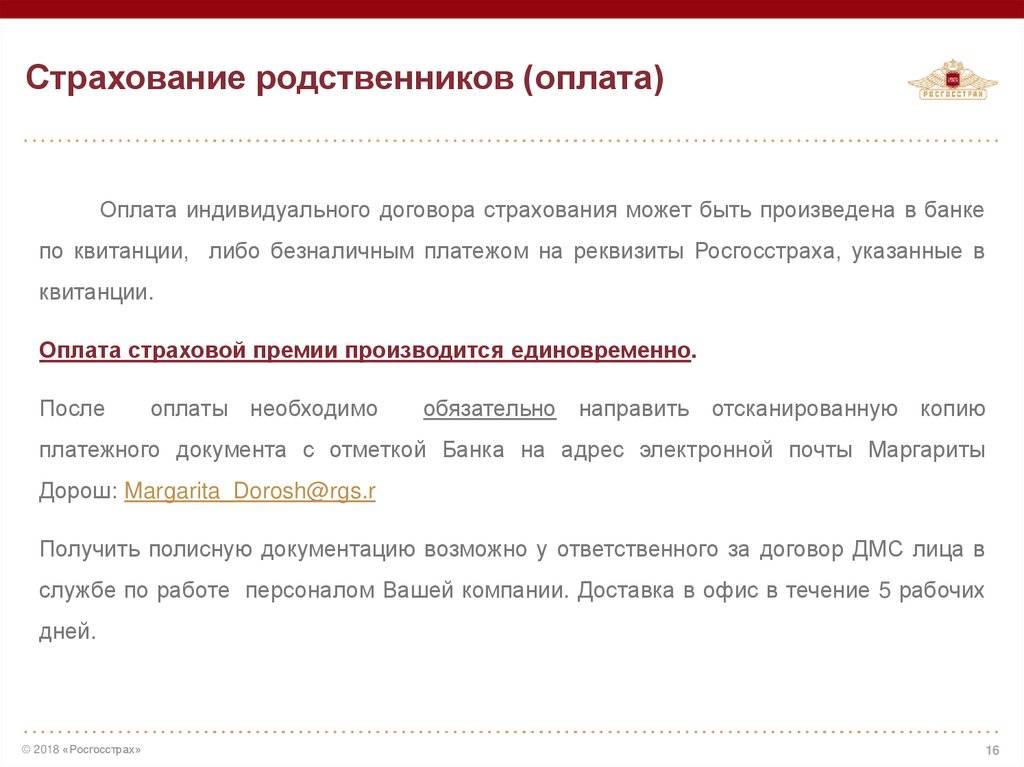 Страхование родственников (оплата)

РОСГОССТРАХ

Оплата индивидуального договора страхования может быть произведена в банке по квитанции, либо безналичным платежом на реквизиты Росгосстраха, указанные в квитанции.

Оплата страховой премии производится единовременно.

После оплаты необходимо обязательно направить отсканированную копию платежного документа с отметкой Банка на адрес электронной почты Маргариты Дорош: Margarita_Dorosh@rgs.r

Получить полисную документацию возможно у ответственного за договор ДМС лица в службе по работе персоналом Вашей компании. Доставка в офис в течение 5 рабочих дней.

© 2018 «Росгосстрах»

16